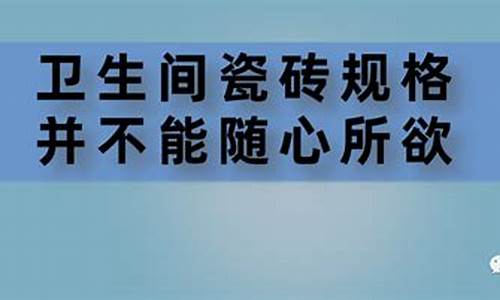 卫生间瓷砖规格
并不能随心所欲